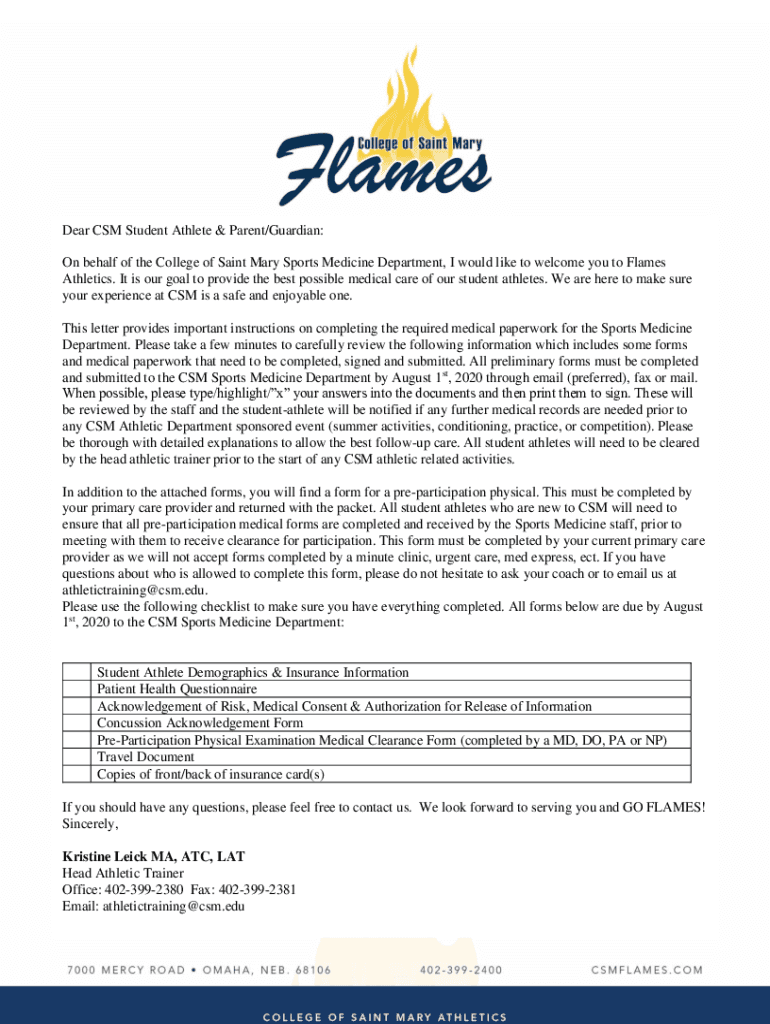 College of Saint Mary
Flames

Dear CSM Student Athlete & Parent/Guardian:

On behalf of the College of Saint Mary Sports Medicine Department, I would like to welcome you to Flames Athletics. It is our goal to provide the best possible medical care of our student athletes. We are here to make sure your experience at CSM is a safe and enjoyable one.

This letter provides important instructions on completing the required medical paperwork for the Sports Medicine Department. Please take a few minutes to carefully review the following information which includes some forms and medical paperwork that need to be completed, signed and submitted. All preliminary forms must be completed and submitted to the CSM Sports Medicine Department by August 1$^{st}$, 2020 through email (preferred), fax or mail. When possible, please type/highlight/"x" your answers into the documents and then print them to sign. These will be reviewed by the staff and the student-athlete will be notified if any further medical records are needed prior to any CSM Athletic Department sponsored event (summer activities, conditioning, practice, or competition). Please be thorough with detailed explanations to allow the best follow-up care. All student athletes will need to be cleared by the head athletic trainer prior to the start of any CSM athletic related activities.

In addition to the attached forms, you will find a form for a pre-participation physical. This must be completed by your primary care provider and returned with the packet. All student athletes who are new to CSM will need to ensure that all pre-participation medical forms are completed and received by the Sports Medicine staff, prior to meeting with them to receive clearance for participation. This form must be completed by your current primary care provider as we will not accept forms completed by a minute clinic, urgent care, med express, ect. If you have questions about who is allowed to complete this form, please do not hesitate to ask your coach or to email us at athletictraining@csm.edu.
Please use the following checklist to make sure you have everything completed. All forms below are due by August 1$^{st}$, 2020 to the CSM Sports Medicine Department:

| | |
|---|---|
| | Student Athlete Demographics & Insurance Information |
| | Patient Health Questionnaire |
| | Acknowledgement of Risk, Medical Consent & Authorization for Release of Information |
| | Concussion Acknowledgement Form |
| | Pre-Participation Physical Examination Medical Clearance Form (completed by a MD, DO, PA or NP) |
| | Travel Document |
| | Copies of front/back of insurance card(s) |

If you should have any questions, please feel free to contact us. We look forward to serving you and GO FLAMES!
Sincerely,

Kristine Leick MA, ATC, LAT
Head Athletic Trainer
Office: 402-399-2380 Fax: 402-399-2381
Email: athletictraining@csm.edu

7000 MERCY ROAD • OMAHA, NEB. 68106 402-399-2400 CSMFLAMES.COM

COLLEGE OF SAINT MARY ATHLETICS